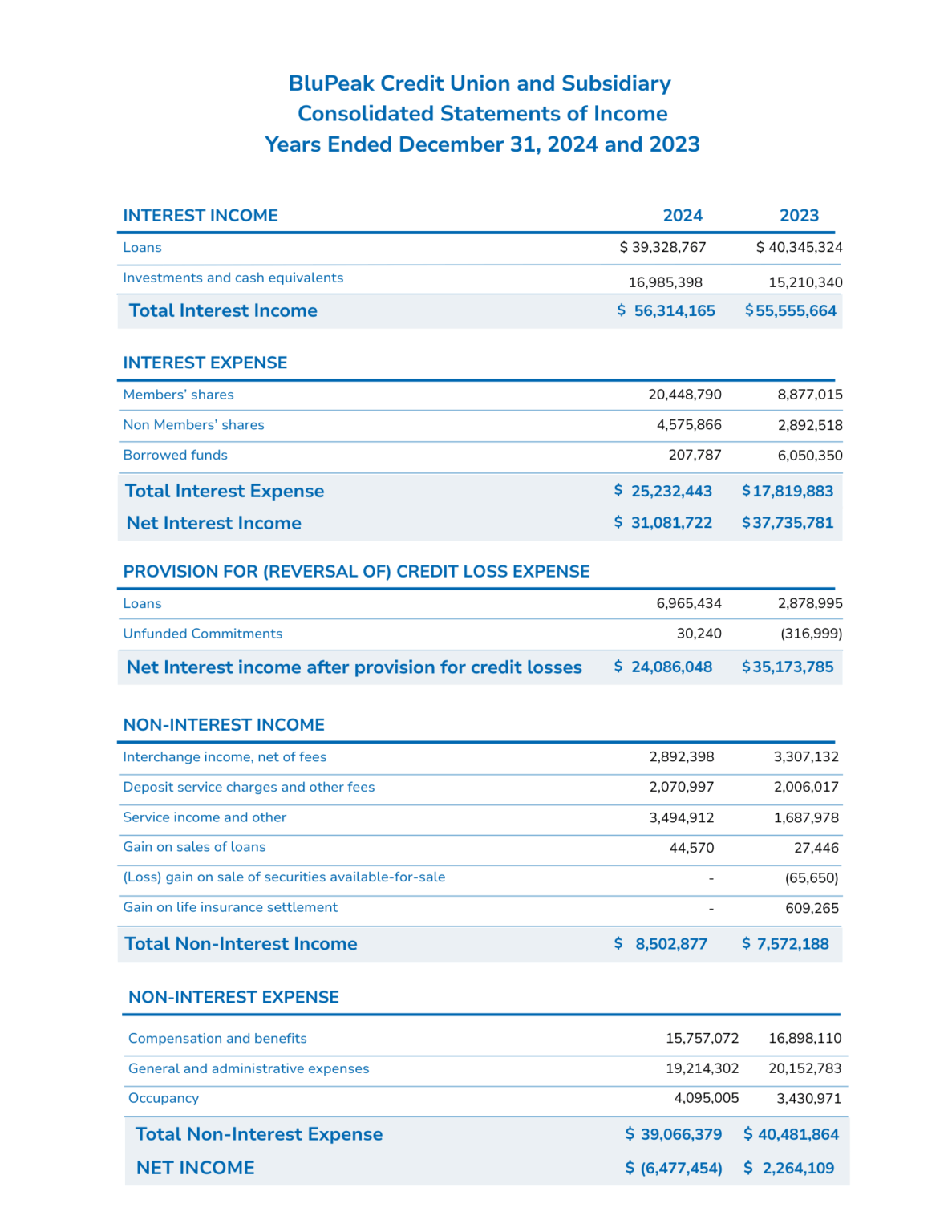 BluPeak Credit Union and Subsidiary
Consolidated Statements of Income
Years Ended December 31, 2024 and 2023

| INTEREST INCOME | 2024 | 2023 |
|---|---|---|
| Loans | \$ 39,328,767 | \$ 40,345,324 |
| Investments and cash equivalents | 16,985,398 | 15,210,340 |
| Total Interest Income | \$ 56,314,165 | \$55,555,664 |

| INTEREST EXPENSE | | |
|---|---|---|
| Members' shares | 20,448,790 | 8,877,015 |
| Non Members' shares | 4,575,866 | 2,892,518 |
| Borrowed funds | 207,787 | 6,050,350 |
| Total Interest Expense | \$ 25,232,443 | \$17,819,883 |
| Net Interest Income | \$ 31,081,722 | \$37,735,781 |

| PROVISION FOR (REVERSAL OF) CREDIT LOSS EXPENSE | | |
|---|---|---|
| Loans | 6,965,434 | 2,878,995 |
| Unfunded Commitments | 30,240 | (316,999) |
| Net Interest income after provision for credit losses | \$ 24,086,048 | \$35,173,785 |

| NON-INTEREST INCOME | | |
|---|---|---|
| Interchange income, net of fees | 2,892,398 | 3,307,132 |
| Deposit service charges and other fees | 2,070,997 | 2,006,017 |
| Service income and other | 3,494,912 | 1,687,978 |
| Gain on sales of loans | 44,570 | 27,446 |
| (Loss) gain on sale of securities available-for-sale | - | (65,650) |
| Gain on life insurance settlement | - | 609,265 |
| Total Non-Interest Income | \$ 8,502,877 | \$ 7,572,188 |

| NON-INTEREST EXPENSE | | |
|---|---|---|
| Compensation and benefits | 15,757,072 | 16,898,110 |
| General and administrative expenses | 19,214,302 | 20,152,783 |
| Occupancy | 4,095,005 | 3,430,971 |
| Total Non-Interest Expense | \$ 39,066,379 | \$ 40,481,864 |
| NET INCOME | \$ (6,477,454) | \$ 2,264,109 |